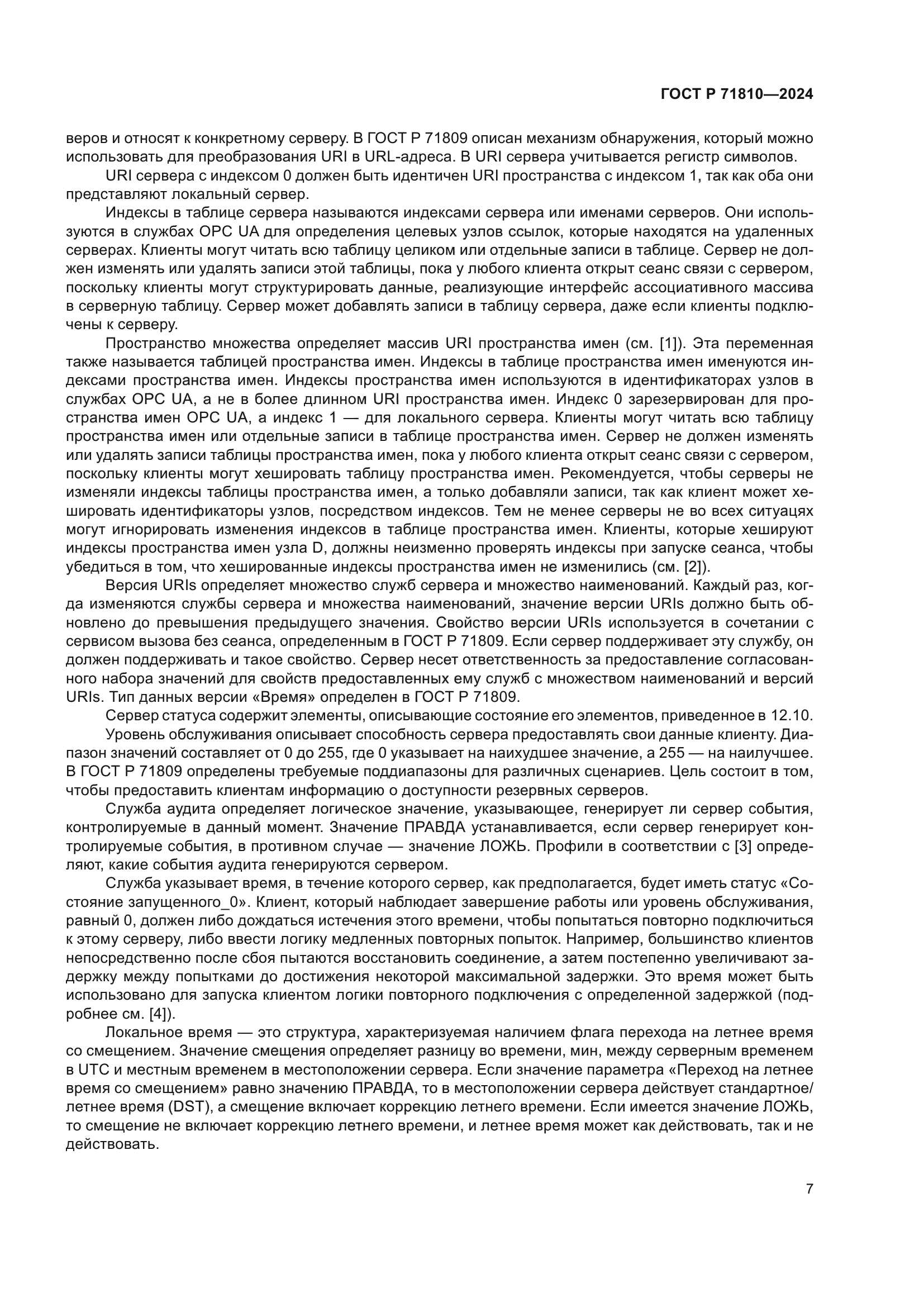 ГОСТ Р 71810—2024

веров и относят к конкретному серверу. В ГОСТ Р 71809 описан механизм обнаружения, который можно использовать для преобразования URI в URL-адреса. В URI сервера учитывается регистр символов.

URI сервера с индексом 0 должен быть идентичен URI пространства с индексом 1, так как оба они представляют локальный сервер.

Индексы в таблице сервера называются индексами сервера или именами серверов. Они используются в службах OPC UA для определения целевых узлов ссылок, которые находятся на удаленных серверах. Клиенты могут читать всю таблицу целиком или отдельные записи в таблице. Сервер не должен изменять или удалять записи этой таблицы, пока у любого клиента открыт сеанс связи с сервером, поскольку клиенты могут структурировать данные, реализующие интерфейс ассоциативного массива в серверную таблицу. Сервер может добавлять записи в таблицу сервера, даже если клиенты подключены к серверу.

Пространство множества определяет массив URI пространства имен (см. [1]). Эта переменная также называется таблицей пространства имен. Индексы в таблице пространства имен именуются индексами пространства имен. Индексы пространства имен используются в идентификаторах узлов в службах OPC UA, а не в более длинном URI пространства имен. Индекс 0 зарезервирован для пространства имен OPC UA, а индекс 1 — для локального сервера. Клиенты могут читать всю таблицу пространства имен или отдельные записи в таблице пространства имен. Сервер не должен изменять или удалять записи таблицы пространства имен, пока у любого клиента открыт сеанс связи с сервером, поскольку клиенты могут хешировать таблицу пространства имен. Рекомендуется, чтобы серверы не изменяли индексы таблицы пространства имен, а только добавляли записи, так как клиент может хешировать идентификаторы узлов, посредством индексов. Тем не менее серверы не во всех ситуацях могут игнорировать изменения индексов в таблице пространства имен. Клиенты, которые хешируют индексы пространства имен узла D, должны неизменно проверять индексы при запуске сеанса, чтобы убедиться в том, что хешированные индексы пространства имен не изменились (см. [2]).

Версия URIs определяет множество служб сервера и множество наименований. Каждый раз, когда изменяются службы сервера и множества наименований, значение версии URIs должно быть обновлено до превышения предыдущего значения. Свойство версии URIs используется в сочетании с сервисом вызова без сеанса, определенным в ГОСТ Р 71809. Если сервер поддерживает эту службу, он должен поддерживать и такое свойство. Сервер несет ответственность за предоставление согласованного набора значений для свойств предоставленных ему служб с множеством наименований и версий URIs. Тип данных версии «Время» определен в ГОСТ Р 71809.

Сервер статуса содержит элементы, описывающие состояние его элементов, приведенное в 12.10.

Уровень обслуживания описывает способность сервера предоставлять свои данные клиенту. Диапазон значений составляет от 0 до 255, где 0 указывает на наихудшее значение, а 255 — на наилучшее. В ГОСТ Р 71809 определены требуемые поддиапазоны для различных сценариев. Цель состоит в том, чтобы предоставить клиентам информацию о доступности резервных серверов.

Служба аудита определяет логическое значение, указывающее, генерирует ли сервер события, контролируемые в данный момент. Значение ПРАВДА устанавливается, если сервер генерирует контролируемые события, в противном случае — значение ЛОЖЬ. Профили в соответствии с [3] определяют, какие события аудита генерируются сервером.

Служба указывает время, в течение которого сервер, как предполагается, будет иметь статус «Состояние запущенного_0». Клиент, который наблюдает завершение работы или уровень обслуживания, равный 0, должен либо дождаться истечения этого времени, чтобы попытаться повторно подключиться к этому серверу, либо ввести логику медленных повторных попыток. Например, большинство клиентов непосредственно после сбоя пытаются восстановить соединение, а затем постепенно увеличивают задержку между попытками до достижения некоторой максимальной задержки. Это время может быть использовано для запуска клиентом логики повторного подключения с определенной задержкой (подробнее см. [4]).

Локальное время — это структура, характеризуемая наличием флага перехода на летнее время со смещением. Значение смещения определяет разницу во времени, мин, между серверным временем в UTC и местным временем в местоположении сервера. Если значение параметра «Переход на летнее время со смещением» равно значению ПРАВДА, то в местоположении сервера действует стандартное/летнее время (DST), а смещение включает коррекцию летнего времени. Если имеется значение ЛОЖЬ, то смещение не включает коррекцию летнего времени, и летнее время может как действовать, так и не действовать.

7